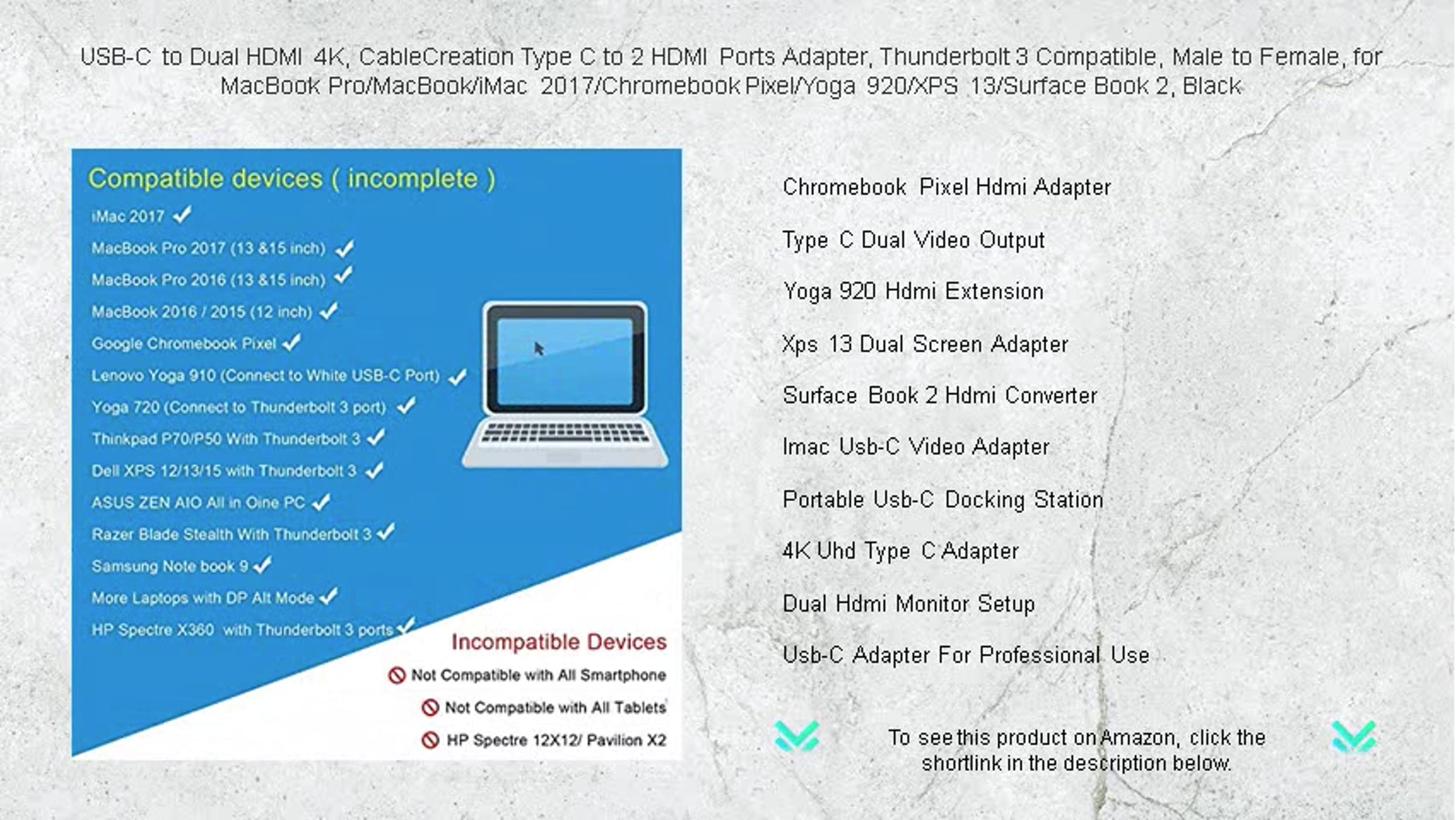 USB-C to Dual HDMI 4K, CableCreation Type C to 2 HDMI Ports Adapter, Thunderbolt 3 Compatible, Male to Female, for MacBook Pro/MacBook/iMac 2017/Chromebook Pixel/Yoga 920/XPS 13/Surface Book 2, Black

Compatible devices ( incomplete )

iMac 2017 ✓

MacBook Pro 2017 (13 &15 inch) ✓

MacBook Pro 2016 (13 &15 inch) ✓

MacBook 2016 / 2015 (12 inch) ✓

Google Chromebook Pixel ✓

Lenovo Yoga 910 (Connect to White USB-C Port) ✓

Yoga 720 (Connect to Thunderbolt 3 port) ✓

Thinkpad P70/P50 With Thunderbolt 3 ✓

Dell XPS 12/13/15 with Thunderbolt 3 ✓

ASUS ZEN AIO All in Oine PC ✓

Razer Blade Stealth With Thunderbolt 3 ✓

Samsung Note book 9 ✓

More Laptops with DP Alt Mode ✓

HP Spectre X360 with Thunderbolt 3 ports ✓

Incompatible Devices

Not Compatible with All Smartphone

Not Compatible with All Tablets

HP Spectre 12X12/ Pavilion X2

Chromebook Pixel Hdmi Adapter

Type C Dual Video Output

Yoga 920 Hdmi Extension

Xps 13 Dual Screen Adapter

Surface Book 2 Hdmi Converter

Imac Usb-C Video Adapter

Portable Usb-C Docking Station

4K Uhd Type C Adapter

Dual Hdmi Monitor Setup

Usb-C Adapter For Professional Use

To see this product on Amazon, click the shortlink in the description below.